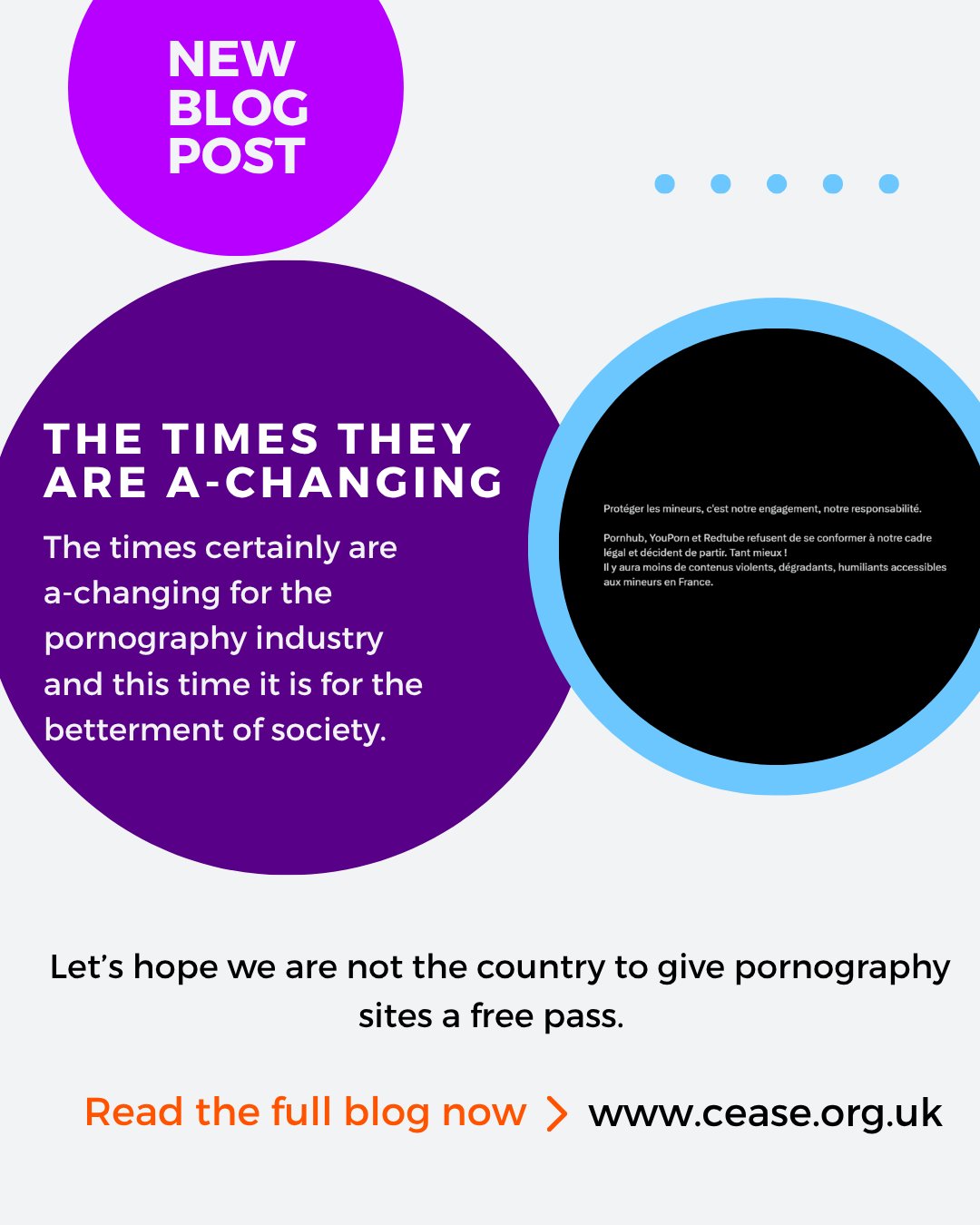 NEW
BLOG
POST

THE TIMES THEY ARE A-CHANGING

The times certainly are a-changing for the pornography industry and this time it is for the betterment of society.

Protéger les mineurs, c'est notre engagement, notre responsabilité.

Pornhub, YouPorn et Redtube refusent de se conformer à notre cadre légal et décident de partir. Tant mieux !
Il y aura moins de contenus violents, dégradants, humiliants accessibles aux mineurs en France.

Let's hope we are not the country to give pornography sites a free pass.

Read the full blog now > www.cease.org.uk